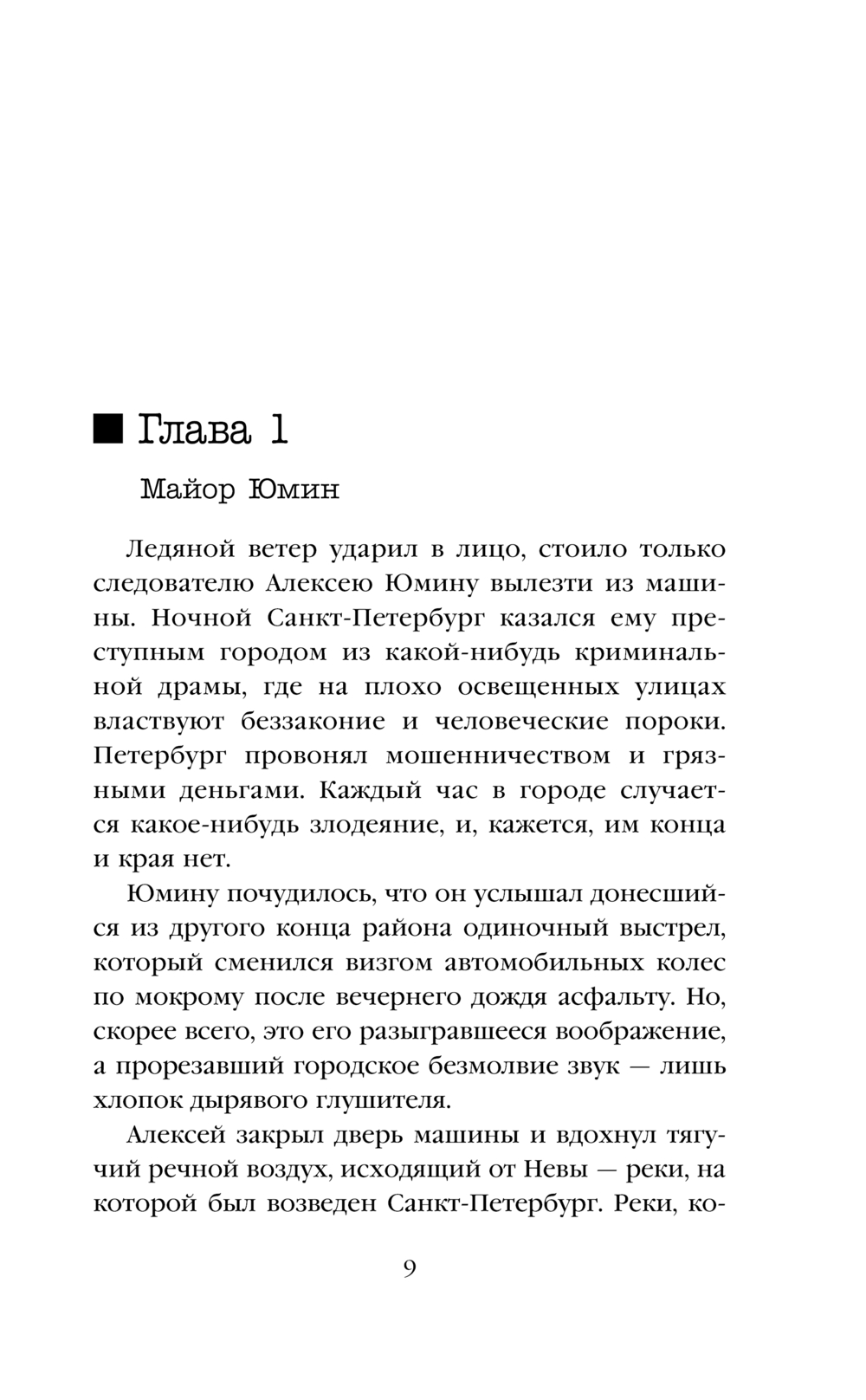 ■ Глава 1

Майор Юмин

Ледяной ветер ударил в лицо, стоило только следователю Алексею Юмину вылезти из машины. Ночной Санкт-Петербург казался ему преступным городом из какой-нибудь криминальной драмы, где на плохо освещенных улицах властвуют беззаконие и человеческие пороки. Петербург провонял мошенничеством и грязными деньгами. Каждый час в городе случается какое-нибудь злодеяние, и, кажется, им конца и края нет.

Юмину почудилось, что он услышал донесшийся из другого конца района одиночный выстрел, который сменился визгом автомобильных колес по мокрому после вечернего дождя асфальту. Но, скорее всего, это его разыгравшееся воображение, а прорезавший городское безмолвие звук — лишь хлопок дырявого глушителя.

Алексей закрыл дверь машины и вдохнул тягучий речной воздух, исходящий от Невы — реки, на которой был возведен Санкт-Петербург. Реки, ко-

9